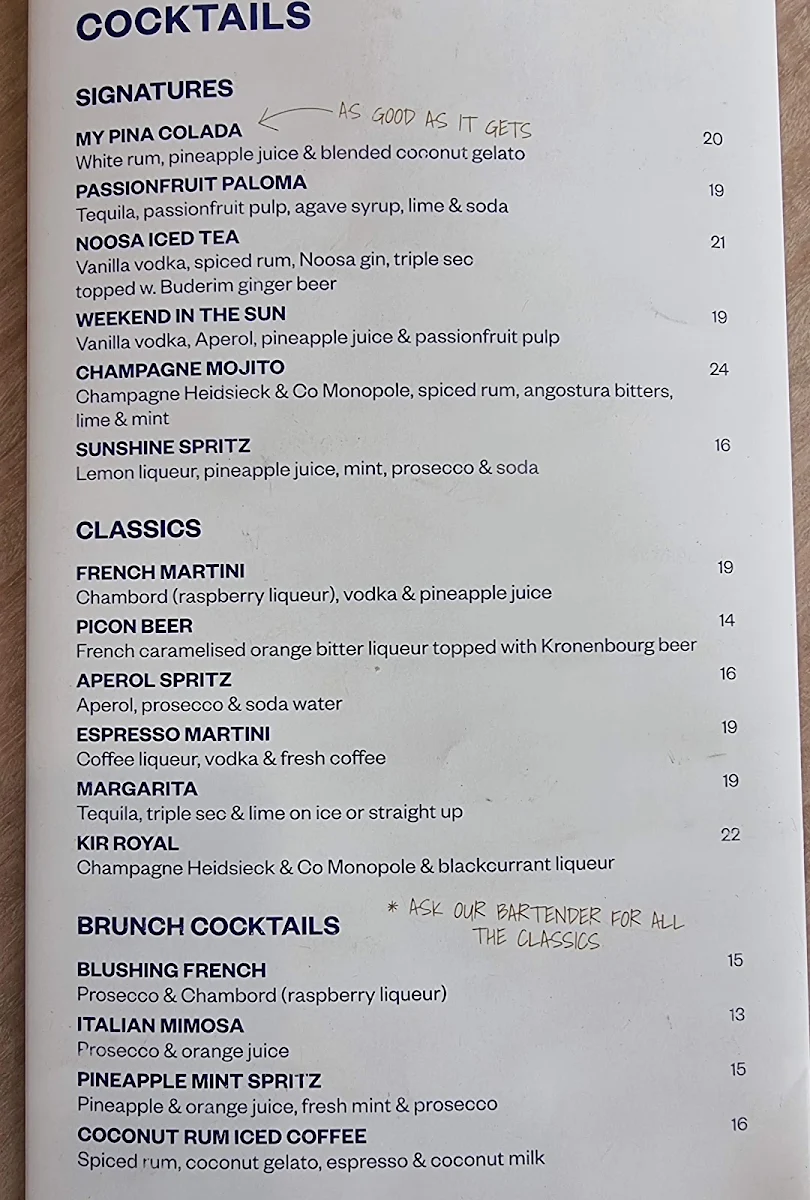 COCKTAILS

SIGNATURES

MY PINA COLADA ← AS GOOD AS IT GETS 20
White rum, pineapple juice & blended coconut gelato

PASSIONFRUIT PALOMA 19
Tequila, passionfruit pulp, agave syrup, lime & soda

NOOSA ICED TEA 21
Vanilla vodka, spiced rum, Noosa gin, triple sec topped w. Buderim ginger beer

WEEKEND IN THE SUN 19
Vanilla vodka, Aperol, pineapple juice & passionfruit pulp

CHAMPAGNE MOJITO 24
Champagne Heidsieck & Co Monopole, spiced rum, angostura bitters, lime & mint

SUNSHINE SPRITZ 16
Lemon liqueur, pineapple juice, mint, prosecco & soda

CLASSICS

FRENCH MARTINI 19
Chambord (raspberry liqueur), vodka & pineapple juice

PICON BEER 14
French caramelised orange bitter liqueur topped with Kronenbourg beer

APEROL SPRITZ 16
Aperol, prosecco & soda water

ESPRESSO MARTINI 19
Coffee liqueur, vodka & fresh coffee

MARGARITA 19
Tequila, triple sec & lime on ice or straight up

KIR ROYAL 22
Champagne Heidsieck & Co Monopole & blackcurrant liqueur

BRUNCH COCKTAILS * ASK OUR BARTENDER FOR ALL THE CLASSICS

BLUSHING FRENCH 15
Prosecco & Chambord (raspberry liqueur)

ITALIAN MIMOSA 13
Prosecco & orange juice

PINEAPPLE MINT SPRITZ 15
Pineapple & orange juice, fresh mint & prosecco

COCONUT RUM ICED COFFEE 16
Spiced rum, coconut gelato, espresso & coconut milk